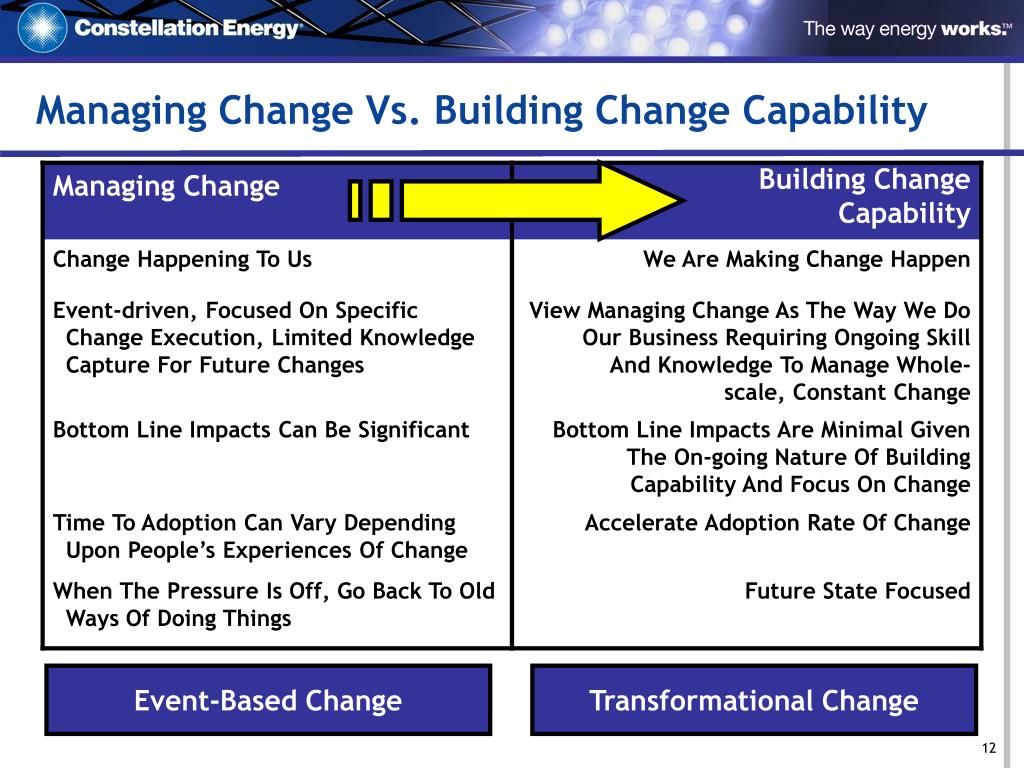 Constellation Energy

The way energy works.™

Managing Change Vs. Building Change Capability

| Managing Change | Building Change Capability |
|---|---|
| Change Happening To Us | We Are Making Change Happen |
| Event-driven, Focused On Specific Change Execution, Limited Knowledge Capture For Future Changes | View Managing Change As The Way We Do Our Business Requiring Ongoing Skill And Knowledge To Manage Whole-scale, Constant Change |
| Bottom Line Impacts Can Be Significant | Bottom Line Impacts Are Minimal Given The On-going Nature Of Building Capability And Focus On Change |
| Time To Adoption Can Vary Depending Upon People's Experiences Of Change | Accelerate Adoption Rate Of Change |
| When The Pressure Is Off, Go Back To Old Ways Of Doing Things | Future State Focused |

Event-Based Change

Transformational Change

12